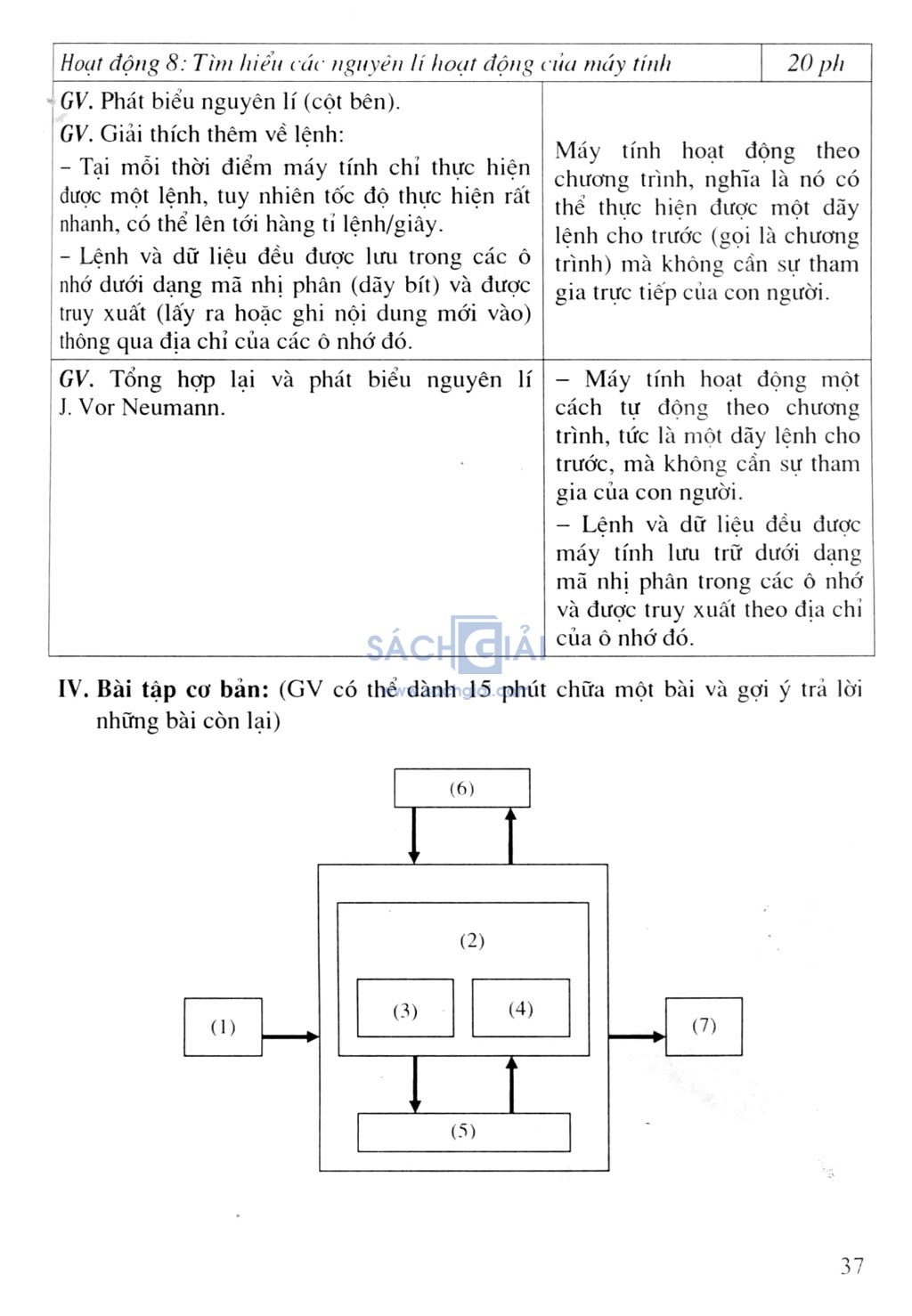 | Hoạt động 8: Tìm hiểu các nguyên lí hoạt động của máy tính | 20 ph |
|---|---|
| GV. Phát biểu nguyên lí (cột bên). GV. Giải thích thêm về lệnh: – Tại mỗi thời điểm máy tính chỉ thực hiện được một lệnh, tuy nhiên tốc độ thực hiện rất nhanh, có thể lên tới hàng tỉ lệnh/giây. – Lệnh và dữ liệu đều được lưu trong các ô nhớ dưới dạng mã nhị phân (dãy bít) và được truy xuất (lấy ra hoặc ghi nội dung mới vào) thông qua địa chỉ của các ô nhớ đó. | Máy tính hoạt động theo chương trình, nghĩa là nó có thể thực hiện được một dãy lệnh cho trước (gọi là chương trình) mà không cần sự tham gia trực tiếp của con người. |
| GV. Tổng hợp lại và phát biểu nguyên lí J. Vor Neumann. | – Máy tính hoạt động một cách tự động theo chương trình, tức là một dãy lệnh cho trước, mà không cần sự tham gia của con người. – Lệnh và dữ liệu đều được máy tính lưu trữ dưới dạng mã nhị phân trong các ô nhớ và được truy xuất theo địa chỉ của ô nhớ đó. |

SÁCH GIẢI

IV. Bài tập cơ bản: (GV có thể dành 15 phút chữa một bài và gợi ý trả lời những bài còn lại)

(6)

(2)

(3)

(4)

(1)

(7)

(5)

37